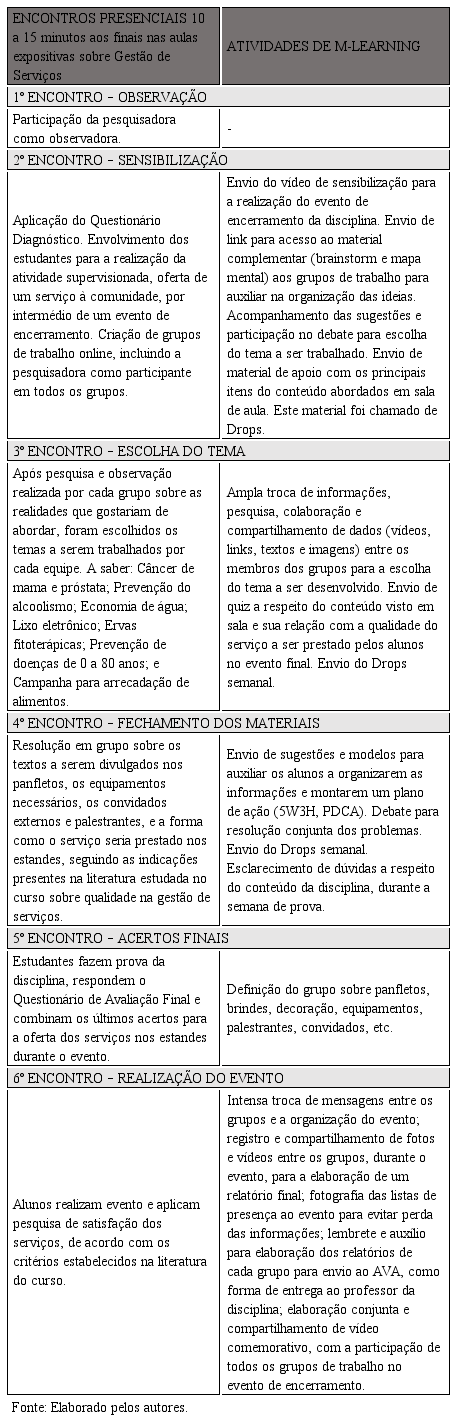 | ENCONTROS PRESENCIAIS 10 a 15 minutos aos finais nas aulas expositivas sobre Gestão de Serviços | ATIVIDADES DE M-LEARNING |
|---|---|
| 1º ENCONTRO – OBSERVAÇÃO | |
| Participação da pesquisadora como observadora. | - |
| 2º ENCONTRO – SENSIBILIZAÇÃO | |
| Aplicação do Questionário Diagnóstico. Envolvimento dos estudantes para a realização da atividade supervisionada, oferta de um serviço à comunidade, por intermédio de um evento de encerramento. Criação de grupos de trabalho online, incluindo a pesquisadora como participante em todos os grupos. | Envio do vídeo de sensibilização para a realização do evento de encerramento da disciplina. Envio de link para acesso ao material complementar (brainstorm e mapa mental) aos grupos de trabalho para auxiliar na organização das ideias. Acompanhamento das sugestões e participação no debate para escolha do tema a ser trabalhado. Envio de material de apoio com os principais itens do conteúdo abordados em sala de aula. Este material foi chamado de Drops. |
| 3º ENCONTRO – ESCOLHA DO TEMA | |
| Após pesquisa e observação realizada por cada grupo sobre as realidades que gostariam de abordar, foram escolhidos os temas a serem trabalhados por cada equipe. A saber: Câncer de mama e próstata; Prevenção do alcoolismo; Economia de água; Lixo eletrônico; Ervas fitoterápicas; Prevenção de doenças de 0 a 80 anos; e Campanha para arrecadação de alimentos. | Ampla troca de informações, pesquisa, colaboração e compartilhamento de dados (vídeos, links, textos e imagens) entre os membros dos grupos para a escolha do tema a ser desenvolvido. Envio de quiz a respeito do conteúdo visto em sala e sua relação com a qualidade do serviço a ser prestado pelos alunos no evento final. Envio do Drops semanal. |
| 4º ENCONTRO – FECHAMENTO DOS MATERIAIS | |
| Resolução em grupo sobre os textos a serem divulgados nos panfletos, os equipamentos necessários, os convidados externos e palestrantes, e a forma como o serviço seria prestado nos estandes, seguindo as indicações presentes na literatura estudada no curso sobre qualidade na gestão de serviços. | Envio de sugestões e modelos para auxiliar os alunos a organizarem as informações e montarem um plano de ação (5W3H, PDCA). Debate para resolução conjunta dos problemas. Envio do Drops semanal. Esclarecimento de dúvidas a respeito do conteúdo da disciplina, durante a semana de prova. |
| 5º ENCONTRO – ACERTOS FINAIS | |
| Estudantes fazem prova da disciplina, respondem o Questionário de Avaliação Final e combinam os últimos acertos para a oferta dos serviços nos estandes durante o evento. | Definição do grupo sobre panfletos, brindes, decoração, equipamentos, palestrantes, convidados, etc. |
| 6º ENCONTRO – REALIZAÇÃO DO EVENTO | |
| Alunos realizam evento e aplicam pesquisa de satisfação dos serviços, de acordo com os critérios estabelecidos na literatura do curso. | Intensa troca de mensagens entre os grupos e a organização do evento; registro e compartilhamento de fotos e vídeos entre os grupos, durante o evento, para a elaboração de um relatório final; fotografia das listas de presença ao evento para evitar perda das informações; lembrete e auxílio para elaboração dos relatórios de cada grupo para envio ao AVA, como forma de entrega ao professor da disciplina; elaboração conjunta e compartilhamento de vídeo comemorativo, com a participação de todos os grupos de trabalho no evento de encerramento. |

Fonte: Elaborado pelos autores.